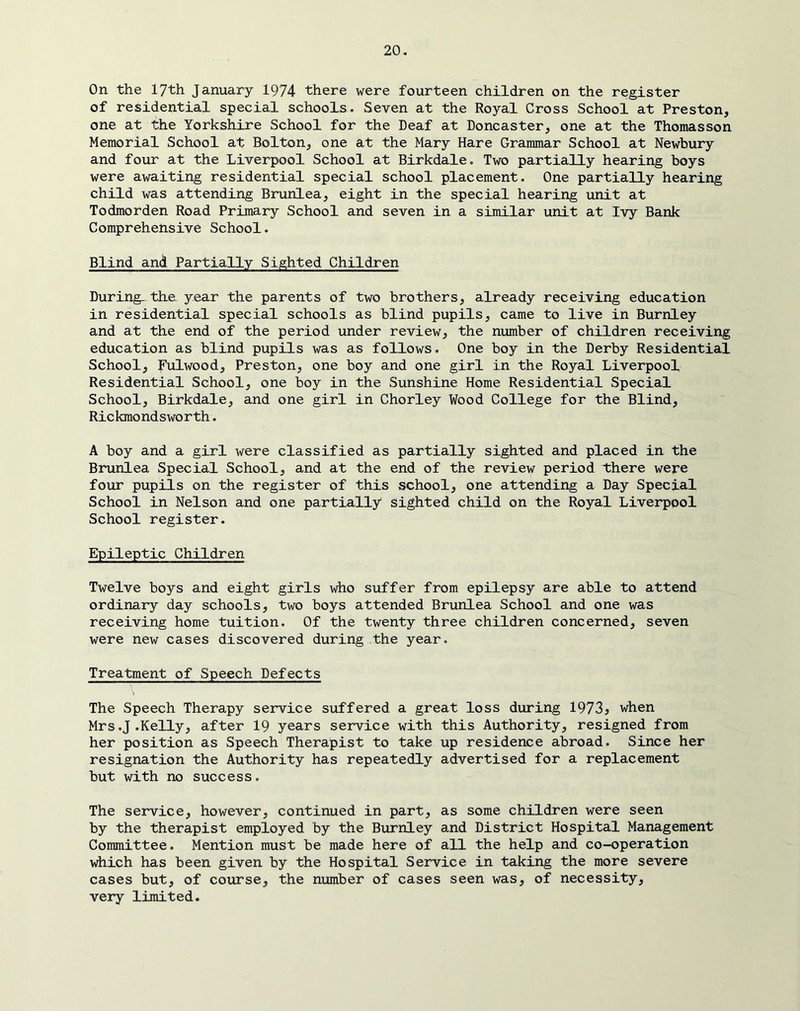 20.

On the 17th January 1974 there were fourteen children on the register of residential special schools. Seven at the Royal Cross School at Preston, one at the Yorkshire School for the Deaf at Doncaster, one at the Thomasson Memorial School at Bolton, one at the Mary Hare Grammar School at Newbury and four at the Liverpool School at Birkdale. Two partially hearing boys were awaiting residential special school placement. One partially hearing child was attending Brunlea, eight in the special hearing unit at Todmorden Road Primary School and seven in a similar unit at Ivy Bank Comprehensive School.

Blind and Partially Sighted Children

During the year the parents of two brothers, already receiving education in residential special schools as blind pupils, came to live in Burnley and at the end of the period under review, the number of children receiving education as blind pupils was as follows. One boy in the Derby Residential School, Fulwood, Preston, one boy and one girl in the Royal Liverpool Residential School, one boy in the Sunshine Home Residential Special School, Birkdale, and one girl in Chorley Wood College for the Blind, Rickmondsworth.

A boy and a girl were classified as partially sighted and placed in the Brunlea Special School, and at the end of the review period there were four pupils on the register of this school, one attending a Day Special School in Nelson and one partially sighted child on the Royal Liverpool School register.

Epileptic Children

Twelve boys and eight girls who suffer from epilepsy are able to attend ordinary day schools, two boys attended Brunlea School and one was receiving home tuition. Of the twenty three children concerned, seven were new cases discovered during the year.

Treatment of Speech Defects

The Speech Therapy service suffered a great loss during 1973, when Mrs.J.Kelly, after 19 years service with this Authority, resigned from her position as Speech Therapist to take up residence abroad. Since her resignation the Authority has repeatedly advertised for a replacement but with no success.

The service, however, continued in part, as some children were seen by the therapist employed by the Burnley and District Hospital Management Committee. Mention must be made here of all the help and co-operation which has been given by the Hospital Service in taking the more severe cases but, of course, the number of cases seen was, of necessity, very limited.